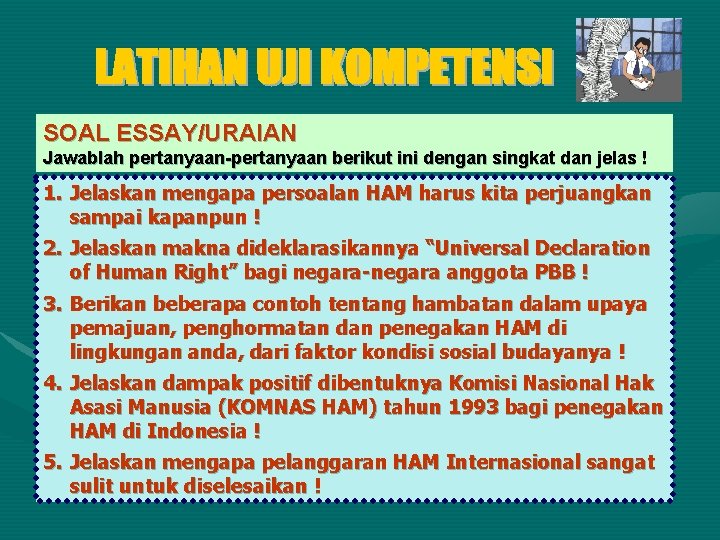 LATIHAN UJI KOMPETENSI

SOAL ESSAY/URAIAN
Jawablah pertanyaan-pertanyaan berikut ini dengan singkat dan jelas !

1. Jelaskan mengapa persoalan HAM harus kita perjuangkan sampai kapanpun !
2. Jelaskan makna dideklarasikannya "Universal Declaration of Human Right" bagi negara-negara anggota PBB !
3. Berikan beberapa contoh tentang hambatan dalam upaya pemajuan, penghormatan dan penegakan HAM di lingkungan anda, dari faktor kondisi sosial budayanya !
4. Jelaskan dampak positif dibentuknya Komisi Nasional Hak Asasi Manusia (KOMNAS HAM) tahun 1993 bagi penegakan HAM di Indonesia !
5. Jelaskan mengapa pelanggaran HAM Internasional sangat sulit untuk diselesaikan !